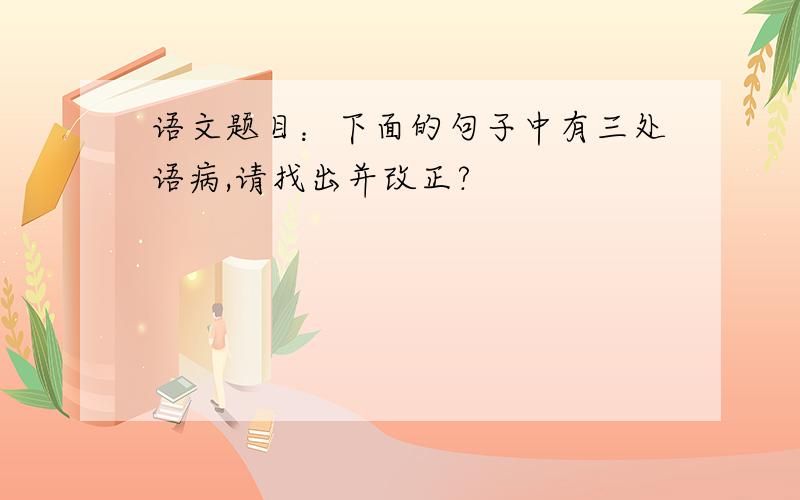 语文题目：下面的句子中有三处语病,请找出并改正?